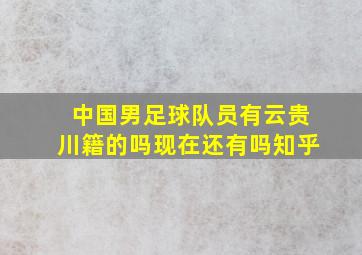 中国男足球队员有云贵川籍的吗现在还有吗知乎